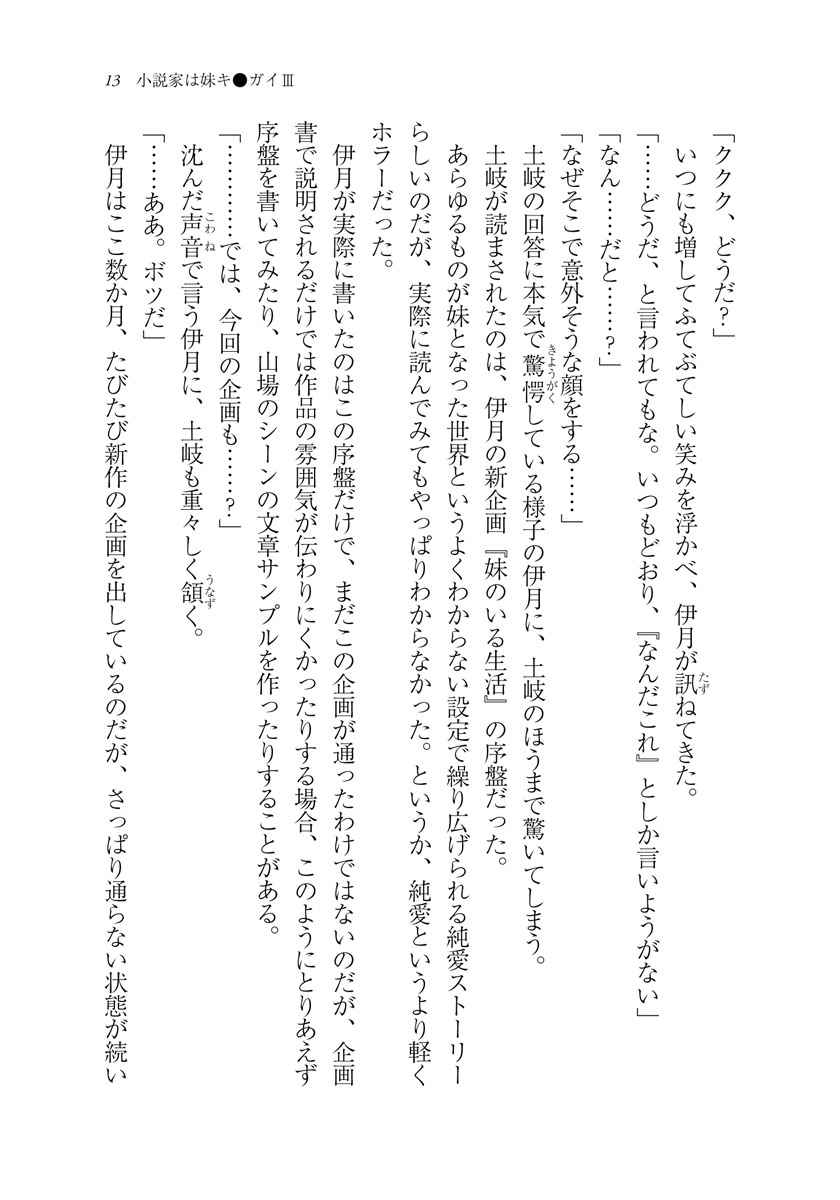 13　小説家は妹キ●ガイⅢ

「ククク、どうだ？」

いつにも増してふてぶてしい笑みを浮かべ、伊月が訊ねてきた。

「……どうだ、と言われてもな。いつもどおり、『なんだこれ』としか言いようがない」

「なん……だと……？」

「なぜそこで意外そうな顔をする……」

土岐の回答に本気で驚愕している様子の伊月に、土岐のほうまで驚いてしまう。

土岐が読まされたのは、伊月の新企画『妹のいる生活』の序盤だった。

あらゆるものが妹となった世界というよくわからない設定で繰り広げられる純愛ストーリーらしいのだが、実際に読んでみてもやっぱりわからなかった。というか、純愛というより軽くホラーだった。

伊月が実際に書いたのはこの序盤だけで、まだこの企画が通ったわけではないのだが、企画書で説明されるだけでは作品の雰囲気が伝わりにくかったりする場合、このようにとりあえず序盤を書いてみたり、山場のシーンの文章サンプルを作ったりすることがある。

「…………では、今回の企画も……？」

沈んだ声音で言う伊月に、土岐も重々しく頷く。

「……ああ。ボツだ」

伊月はここ数か月、たびたび新作の企画を出しているのだが、さっぱり通らない状態が続い